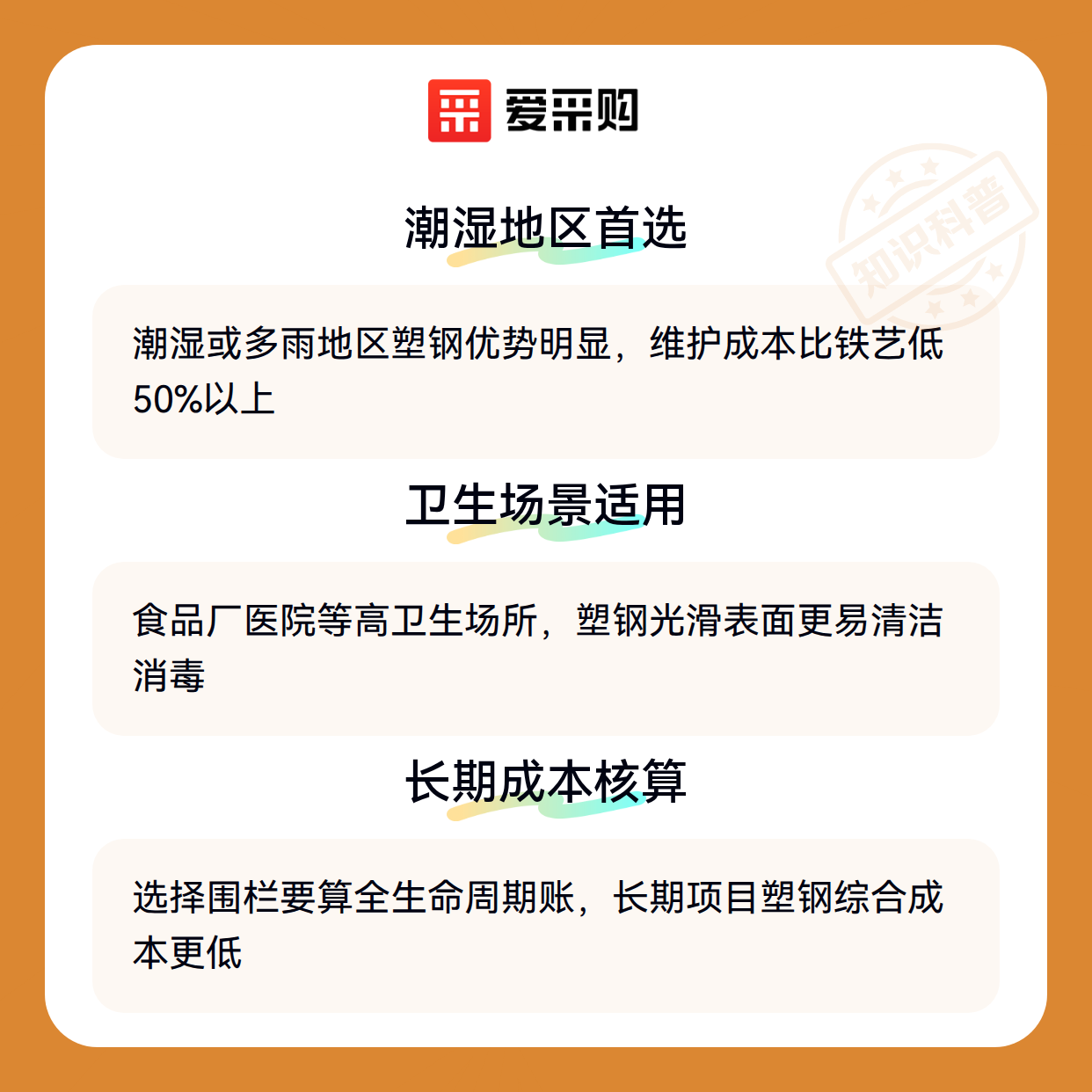 爱采购

潮湿地区首选

潮湿或多雨地区塑钢优势明显，维护成本比铁艺低50%以上

卫生场景适用

食品厂医院等高卫生场所，塑钢光滑表面更易清洁消毒

长期成本核算

选择围栏要算全生命周期账，长期项目塑钢综合成本更低

知识科普